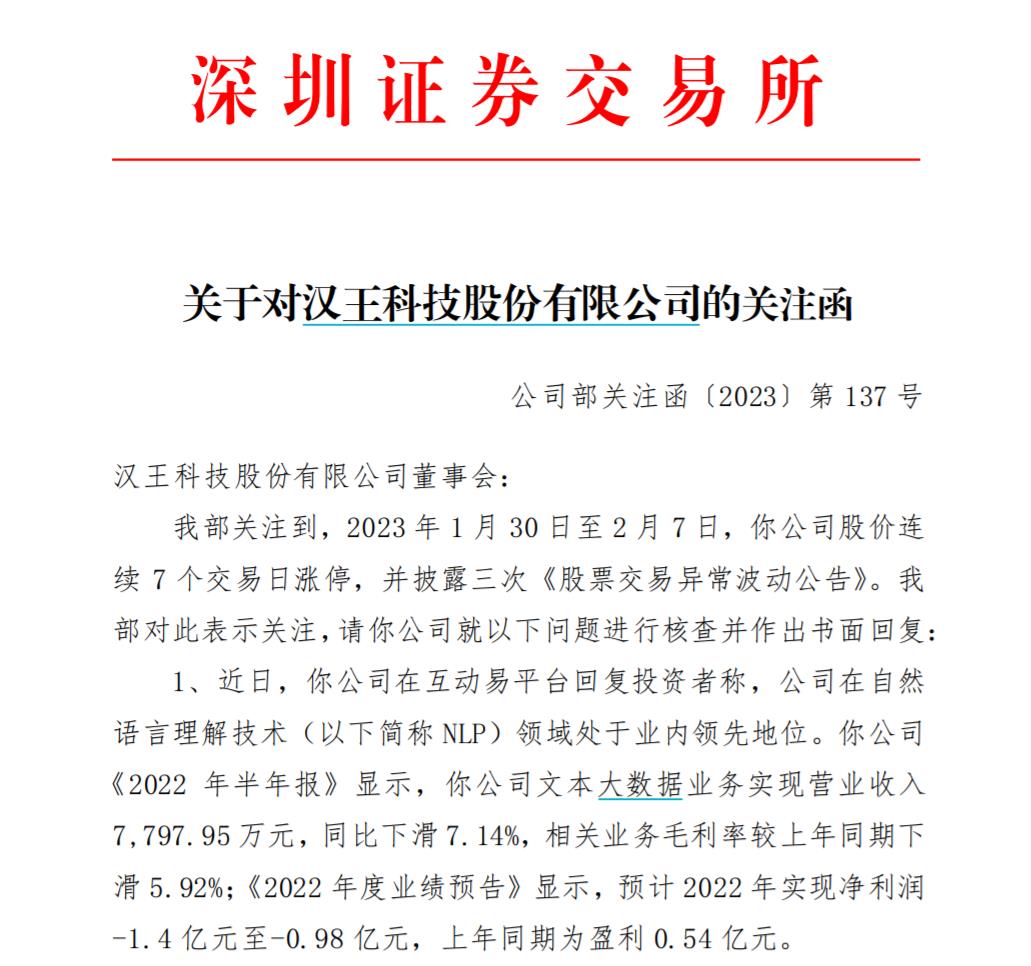 深圳证券交易所

关于对汉王科技股份有限公司的关注函

公司部关注函〔2023〕第 137 号

汉王科技股份有限公司董事会：

我部关注到，2023 年 1 月 30 日至 2 月 7 日，你公司股价连续 7 个交易日涨停，并披露三次《股票交易异常波动公告》。我部对此表示关注，请你公司就以下问题进行核查并作出书面回复：

1、近日，你公司在互动易平台回复投资者称，公司在自然语言理解技术（以下简称 NLP）领域处于业内领先地位。你公司《2022 年半年报》显示，你公司文本大数据业务实现营业收入 7,797.95 万元，同比下滑 7.14%，相关业务毛利率较上年同期下滑 5.92%；《2022 年度业绩预告》显示，预计 2022 年实现净利润 -1.4 亿元至-0.98 亿元，上年同期为盈利 0.54 亿元。